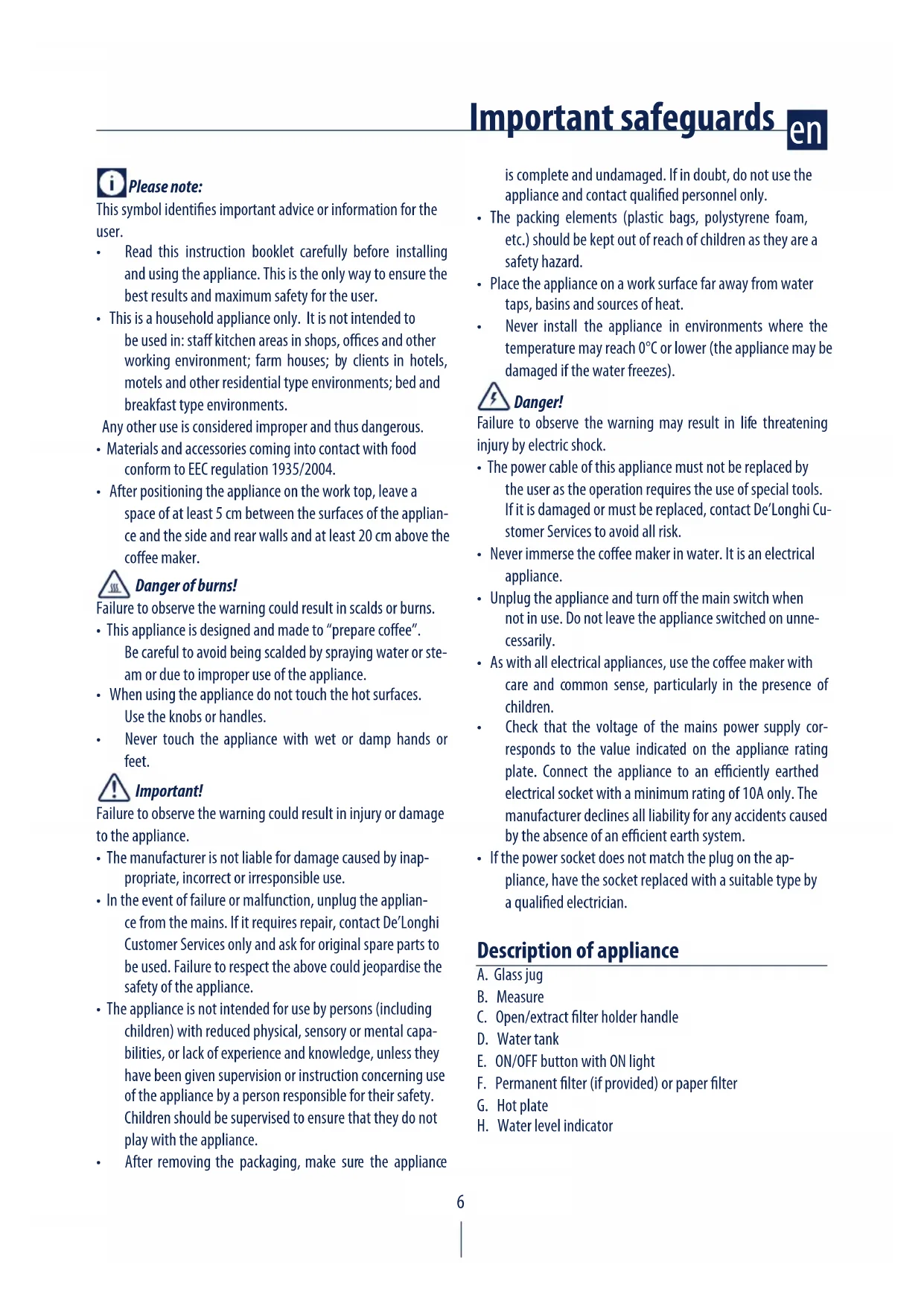 Important safeguards en

Please note:
This symbol identifies important advice or information for the user.
• Read this instruction booklet carefully before installing and using the appliance. This is the only way to ensure the best results and maximum safety for the user.
• This is a household appliance only. It is not intended to be used in: staff kitchen areas in shops, offices and other working environment; farm houses; by clients in hotels, motels and other residential type environments; bed and breakfast type environments.
Any other use is considered improper and thus dangerous.
• Materials and accessories coming into contact with food conform to EEC regulation 1935/2004.
• After positioning the appliance on the work top, leave a space of at least 5 cm between the surfaces of the appliance and the side and rear walls and at least 20 cm above the coffee maker.

Danger of burns!
Failure to observe the warning could result in scalds or burns.
• This appliance is designed and made to "prepare coffee". Be careful to avoid being scalded by spraying water or steam or due to improper use of the appliance.
• When using the appliance do not touch the hot surfaces. Use the knobs or handles.
• Never touch the appliance with wet or damp hands or feet.

Important!
Failure to observe the warning could result in injury or damage to the appliance.
• The manufacturer is not liable for damage caused by inappropriate, incorrect or irresponsible use.
• In the event of failure or malfunction, unplug the appliance from the mains. If it requires repair, contact De'Longhi Customer Services only and ask for original spare parts to be used. Failure to respect the above could jeopardise the safety of the appliance.
• The appliance is not intended for use by persons (including children) with reduced physical, sensory or mental capabilities, or lack of experience and knowledge, unless they have been given supervision or instruction concerning use of the appliance by a person responsible for their safety. Children should be supervised to ensure that they do not play with the appliance.
• After removing the packaging, make sure the appliance is complete and undamaged. If in doubt, do not use the appliance and contact qualified personnel only.
• The packing elements (plastic bags, polystyrene foam, etc.) should be kept out of reach of children as they are a safety hazard.
• Place the appliance on a work surface far away from water taps, basins and sources of heat.
• Never install the appliance in environments where the temperature may reach 0°C or lower (the appliance may be damaged if the water freezes).

Danger!
Failure to observe the warning may result in life threatening injury by electric shock.
• The power cable of this appliance must not be replaced by the user as the operation requires the use of special tools. If it is damaged or must be replaced, contact De'Longhi Customer Services to avoid all risk.
• Never immerse the coffee maker in water. It is an electrical appliance.
• Unplug the appliance and turn off the main switch when not in use. Do not leave the appliance switched on unnecessarily.
• As with all electrical appliances, use the coffee maker with care and common sense, particularly in the presence of children.
• Check that the voltage of the mains power supply corresponds to the value indicated on the appliance rating plate. Connect the appliance to an efficiently earthed electrical socket with a minimum rating of 10A only. The manufacturer declines all liability for any accidents caused by the absence of an efficient earth system.
• If the power socket does not match the plug on the appliance, have the socket replaced with a suitable type by a qualified electrician.

Description of appliance
A. Glass jug
B. Measure
C. Open/extract filter holder handle
D. Water tank
E. ON/OFF button with ON light
F. Permanent filter (if provided) or paper filter
G. Hot plate
H. Water level indicator

6